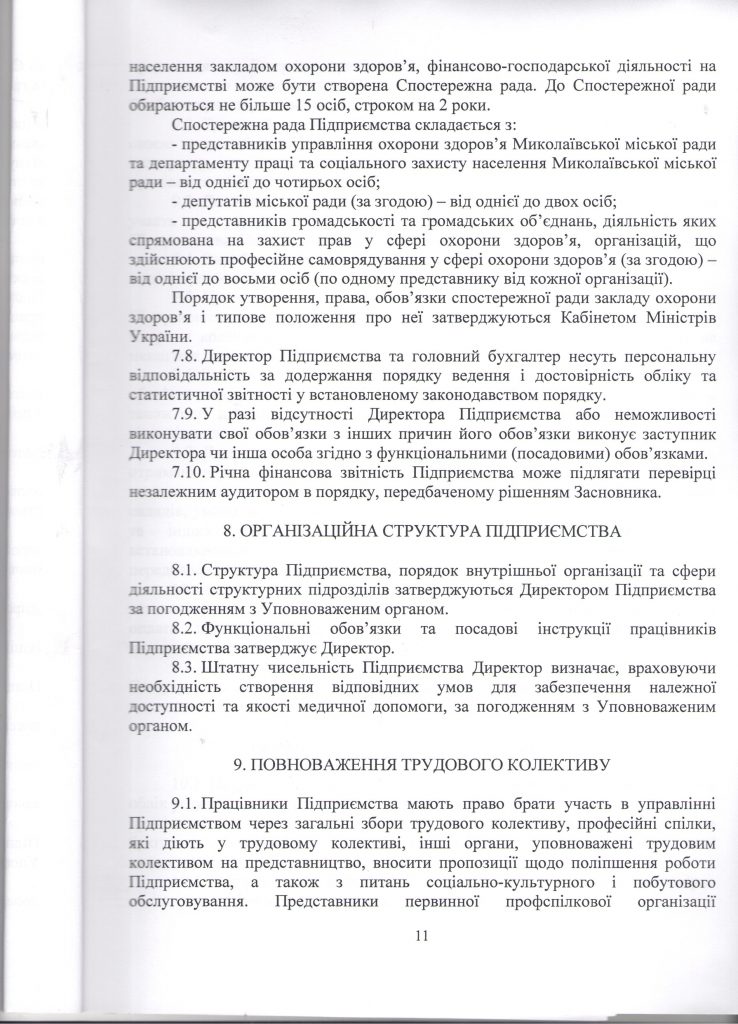 населення закладом охорони здоров'я, фінансово-господарської діяльності на Підприємстві може бути створена Спостережна рада. До Спостережної ради обираються не більше 15 осіб, строком на 2 роки.

Спостережна рада Підприємства складається з:

- представників управління охорони здоров'я Миколаївської міської ради та департаменту праці та соціального захисту населення Миколаївської міської ради – від однієї до чотирьох осіб;

- депутатів міської ради (за згодою) – від однієї до двох осіб;

- представників громадськості та громадських об'єднань, діяльність яких спрямована на захист прав у сфері охорони здоров'я, організацій, що здійснюють професійне самоврядування у сфері охорони здоров'я (за згодою) – від однієї до восьми осіб (по одному представнику від кожної організації).

Порядок утворення, права, обов'язки спостережної ради закладу охорони здоров'я і типове положення про неї затверджуються Кабінетом Міністрів України.

7.8. Директор Підприємства та головний бухгалтер несуть персональну відповідальність за додержання порядку ведення і достовірність обліку та статистичної звітності у встановленому законодавством порядку.

7.9. У разі відсутності Директора Підприємства або неможливості виконувати свої обов'язки з інших причин його обов'язки виконує заступник Директора чи інша особа згідно з функціональними (посадовими) обов'язками.

7.10. Річна фінансова звітність Підприємства може підлягати перевірці незалежним аудитором в порядку, передбаченому рішенням Засновника.

8. ОРГАНІЗАЦІЙНА СТРУКТУРА ПІДПРИЄМСТВА

8.1. Структура Підприємства, порядок внутрішньої організації та сфери діяльності структурних підрозділів затверджуються Директором Підприємства за погодженням з Уповноваженим органом.

8.2. Функціональні обов'язки та посадові інструкції працівників Підприємства затверджує Директор.

8.3. Штатну чисельність Підприємства Директор визначає, враховуючи необхідність створення відповідних умов для забезпечення належної доступності та якості медичної допомоги, за погодженням з Уповноваженим органом.

9. ПОВНОВАЖЕННЯ ТРУДОВОГО КОЛЕКТИВУ

9.1. Працівники Підприємства мають право брати участь в управлінні Підприємством через загальні збори трудового колективу, професійні спілки, які діють у трудовому колективі, інші органи, уповноважені трудовим колективом на представництво, вносити пропозиції щодо поліпшення роботи Підприємства, а також з питань соціально-культурного і побутового обслуговування. Представники первинної профспілкової організації

11